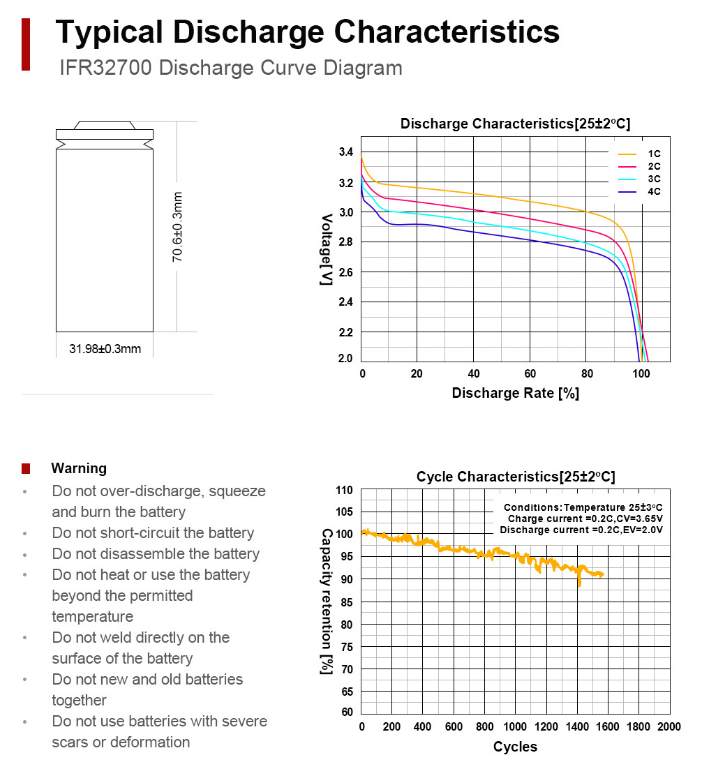 Typical Discharge Characteristics
IFR32700 Discharge Curve Diagram

70.6±0.3mm
31.98±0.3mm

Discharge Characteristics[25±2°C]
1C
2C
3C
4C
Voltage[V]
3.4
3.2
3.0
2.8
2.6
2.4
2.2
2.0
0
20
40
60
80
100
Discharge Rate [%]

Warning
• Do not over-discharge, squeeze and burn the battery
• Do not short-circuit the battery
• Do not disassemble the battery
• Do not heat or use the battery beyond the permitted temperature
• Do not weld directly on the surface of the battery
• Do not new and old batteries together
• Do not use batteries with severe scars or deformation

Cycle Characteristics[25±2°C]
Conditions:Temperature 25±3°C
Charge current =0.2C,CV=3.65V
Discharge current =0.2C,EV=2.0V
Capacity retention [%]
110
105
100
95
90
85
80
75
70
65
60
0
200
400
600
800
1000
1200
1400
1600
1800
2000
Cycles